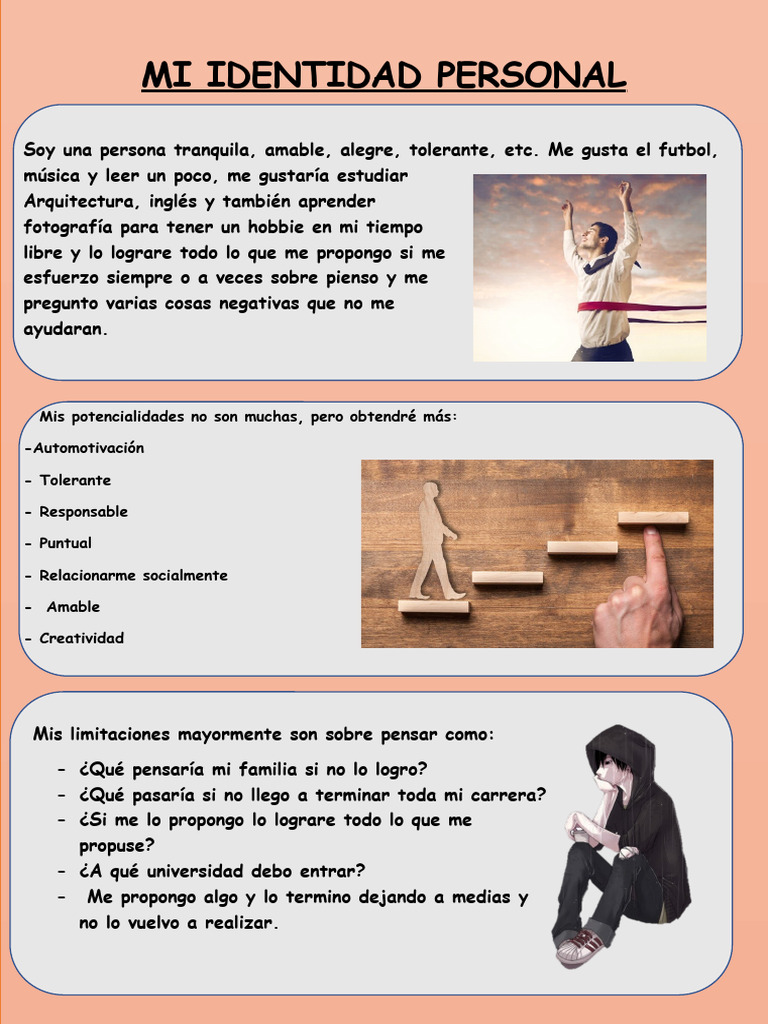 MI IDENTIDAD PERSONAL

Soy una persona tranquila, amable, alegre, tolerante, etc. Me gusta el futbol, música y leer un poco, me gustaría estudiar Arquitectura, inglés y también aprender fotografía para tener un hobbie en mi tiempo libre y lo lograre todo lo que me propongo si me esfuerzo siempre o a veces sobre pienso y me pregunto varias cosas negativas que no me ayudaran.

Mis potencialidades no son muchas, pero obtendré más:

-Automotivación

- Tolerante

- Responsable

- Puntual

- Relacionarme socialmente

- Amable

- Creatividad

Mis limitaciones mayormente son sobre pensar como:

- ¿Qué pensaría mi familia si no lo logro?
- ¿Qué pasaría si no llego a terminar toda mi carrera?
- ¿Si me lo propongo lo lograre todo lo que me propuse?
- ¿A qué universidad debo entrar?
- Me propongo algo y lo termino dejando a medias y no lo vuelvo a realizar.